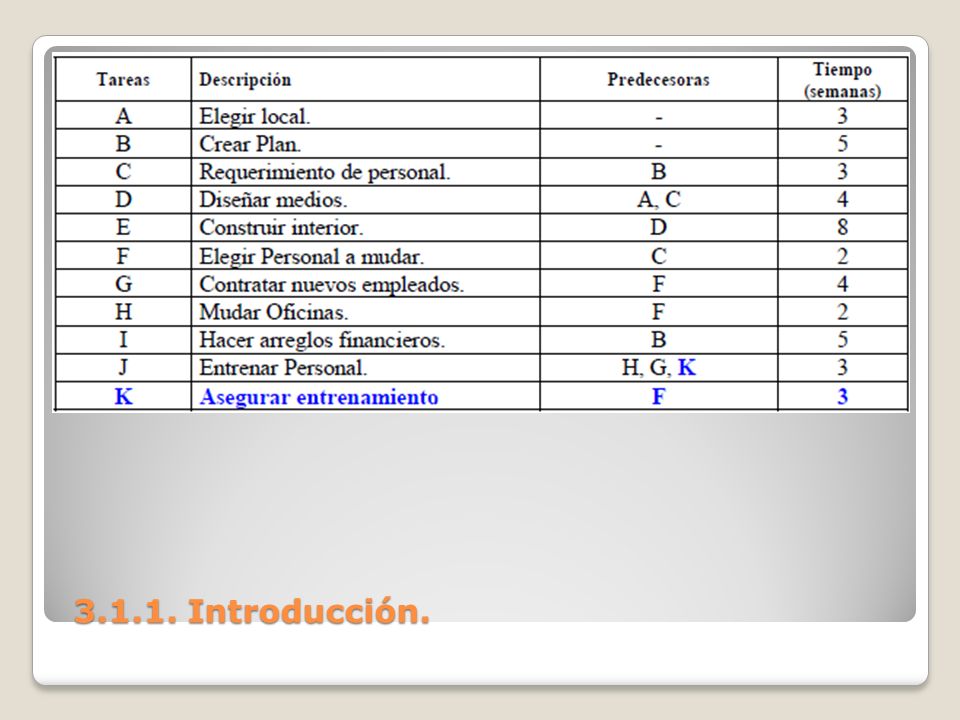 | Tareas | Descripción | Predecesoras | Tiempo (semanas) |
|---|---|---|---|
| A | Elegir local. | - | 3 |
| B | Crear Plan. | - | 5 |
| C | Requerimiento de personal. | B | 3 |
| D | Diseñar medios. | A, C | 4 |
| E | Construir interior. | D | 8 |
| F | Elegir Personal a mudar. | C | 2 |
| G | Contratar nuevos empleados. | F | 4 |
| H | Mudar Oficinas. | F | 2 |
| I | Hacer arreglos financieros. | B | 5 |
| J | Entrenar Personal. | H, G, K | 3 |
| K | Asegurar entrenamiento | F | 3 |

3.1.1. Introducción.